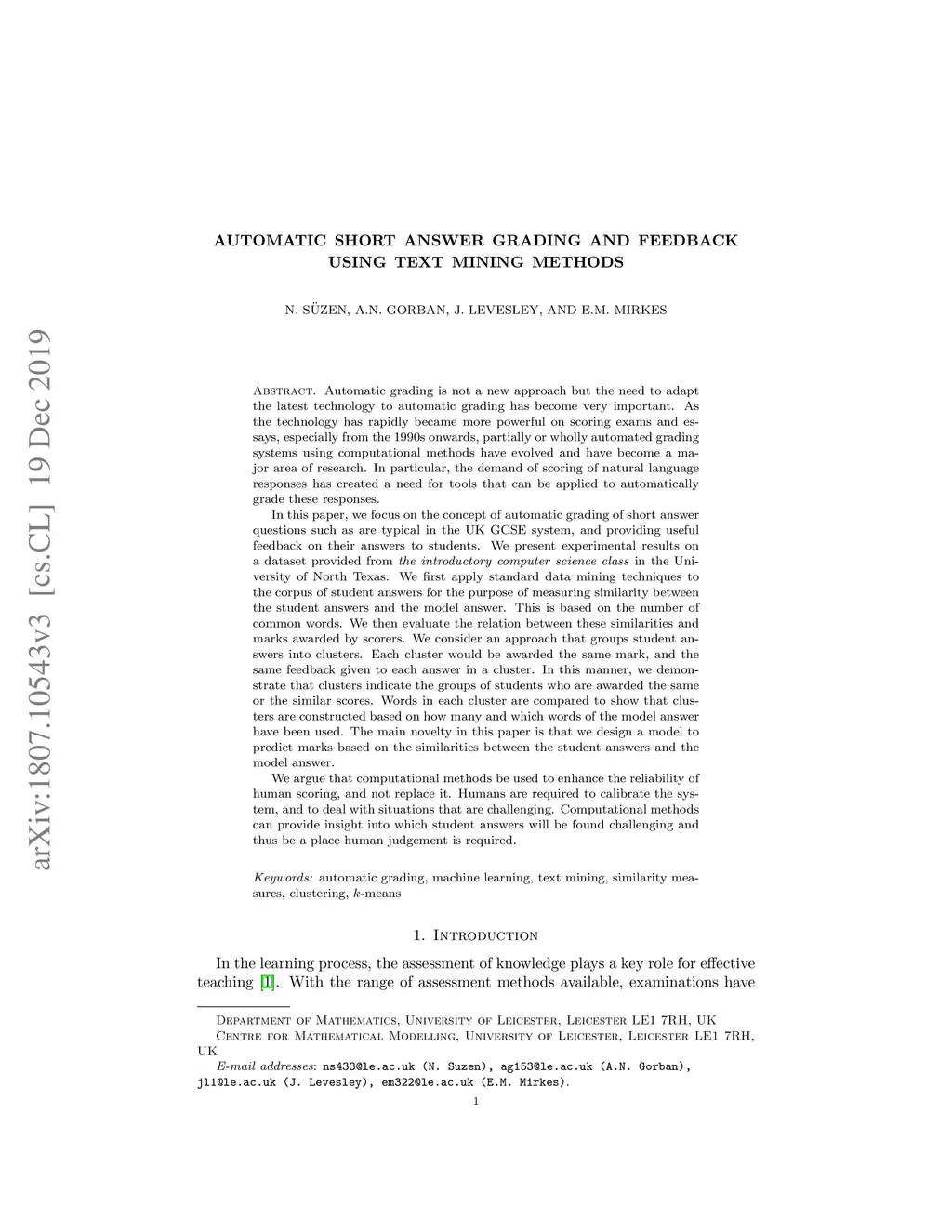 arXiv:1807.10543v3 [cs.CL] 19 Dec 2019

AUTOMATIC SHORT ANSWER GRADING AND FEEDBACK USING TEXT MINING METHODS

N. SÜZEN, A.N. GORBAN, J. LEVESLEY, AND E.M. MIRKES

Abstract. Automatic grading is not a new approach but the need to adapt the latest technology to automatic grading has become very important. As the technology has rapidly became more powerful on scoring exams and essays, especially from the 1990s onwards, partially or wholly automated grading systems using computational methods have evolved and have become a major area of research. In particular, the demand of scoring of natural language responses has created a need for tools that can be applied to automatically grade these responses.

In this paper, we focus on the concept of automatic grading of short answer questions such as are typical in the UK GCSE system, and providing useful feedback on their answers to students. We present experimental results on a dataset provided from the introductory computer science class in the University of North Texas. We first apply standard data mining techniques to the corpus of student answers for the purpose of measuring similarity between the student answers and the model answer. This is based on the number of common words. We then evaluate the relation between these similarities and marks awarded by scorers. We consider an approach that groups student answers into clusters. Each cluster would be awarded the same mark, and the same feedback given to each answer in a cluster. In this manner, we demonstrate that clusters indicate the groups of students who are awarded the same or the similar scores. Words in each cluster are compared to show that clusters are constructed based on how many and which words of the model answer have been used. The main novelty in this paper is that we design a model to predict marks based on the similarities between the student answers and the model answer.

We argue that computational methods be used to enhance the reliability of human scoring, and not replace it. Humans are required to calibrate the system, and to deal with situations that are challenging. Computational methods can provide insight into which student answers will be found challenging and thus be a place human judgement is required.

Keywords: automatic grading, machine learning, text mining, similarity measures, clustering, $k$-means

1. Introduction

In the learning process, the assessment of knowledge plays a key role for effective teaching [1]. With the range of assessment methods available, examinations have

Department of Mathematics, University of Leicester, Leicester LE1 7RH, UK
Centre for Mathematical Modelling, University of Leicester, Leicester LE1 7RH, UK
E-mail addresses: ns433@le.ac.uk (N. Suzen), ag153@le.ac.uk (A.N. Gorban), jl1@le.ac.uk (J. Levesley), em322@le.ac.uk (E.M. Mirkes).

1